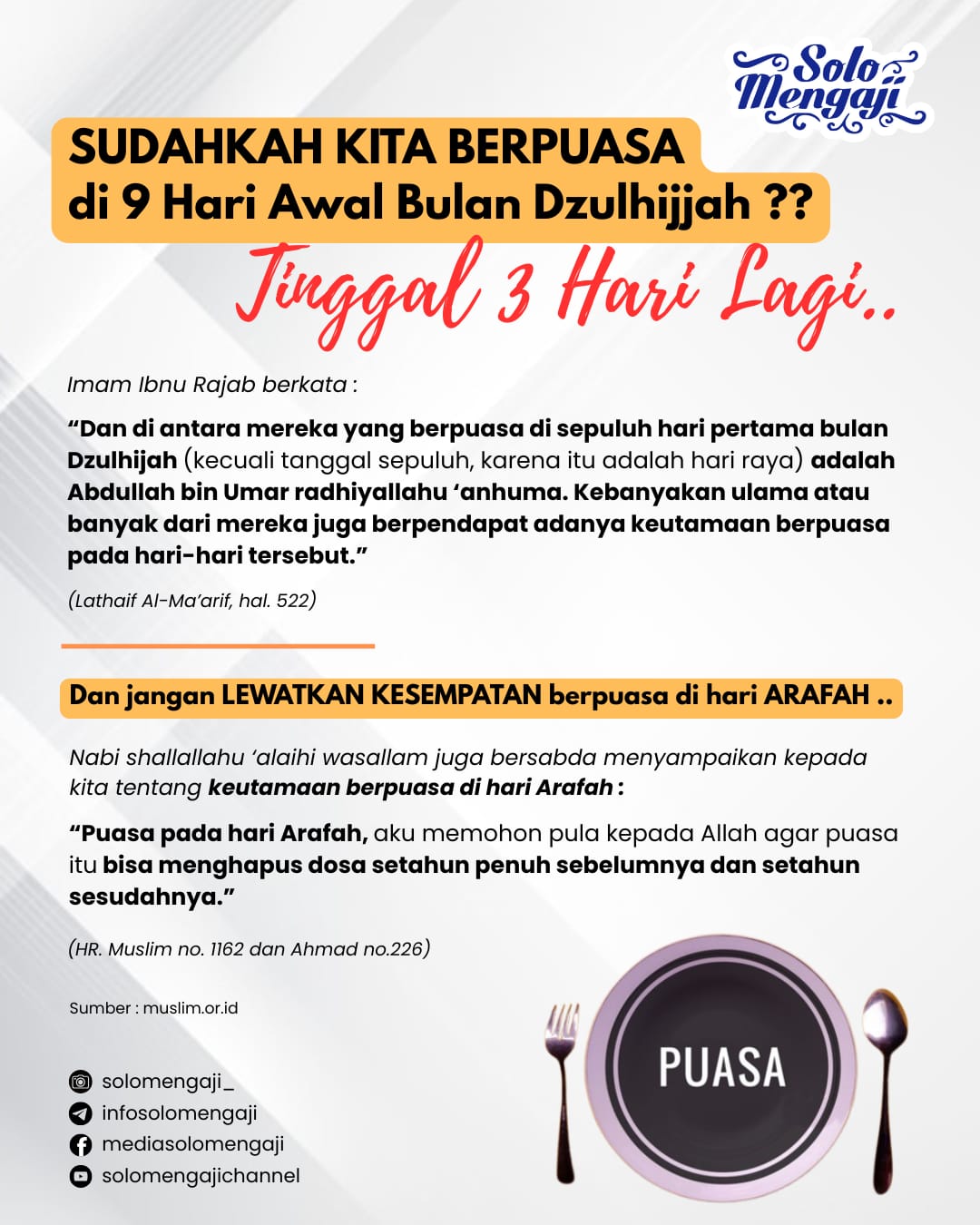 Solo Mengaji

SUDAHKAH KITA BERPUASA
di 9 Hari Awal Bulan Dzulhijjah ??

Tinggal 3 Hari Lagi..

Imam Ibnu Rajab berkata :

"Dan di antara mereka yang berpuasa di sepuluh hari pertama bulan Dzulhijah (kecuali tanggal sepuluh, karena itu adalah hari raya) adalah Abdullah bin Umar radhiyallahu 'anhuma. Kebanyakan ulama atau banyak dari mereka juga berpendapat adanya keutamaan berpuasa pada hari-hari tersebut."

(Lathaif Al-Ma'arif, hal. 522)

Dan jangan LEWATKAN KESEMPATAN berpuasa di hari ARAFAH ..

Nabi shallallahu 'alaihi wasallam juga bersabda menyampaikan kepada kita tentang keutamaan berpuasa di hari Arafah :

"Puasa pada hari Arafah, aku memohon pula kepada Allah agar puasa itu bisa menghapus dosa setahun penuh sebelumnya dan setahun sesudahnya."

(HR. Muslim no. 1162 dan Ahmad no.226)

Sumber : muslim.or.id

solomengaji_
infosolomengaji
mediasolomengaji
solomengajichannel

PUASA